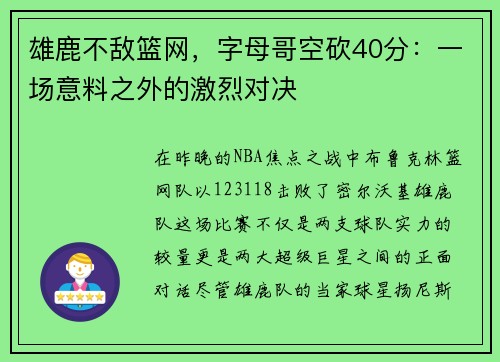 雄鹿不敌篮网，字母哥空砍40分：一场意料之外的激烈对决

在昨晚的NBA焦点之战中布鲁克林篮网队以123118击败了密尔沃基雄鹿队这场比赛不仅是两支球队实力的较量更是两大超级巨星之间的正面对话尽管雄鹿队的当家球星扬尼斯